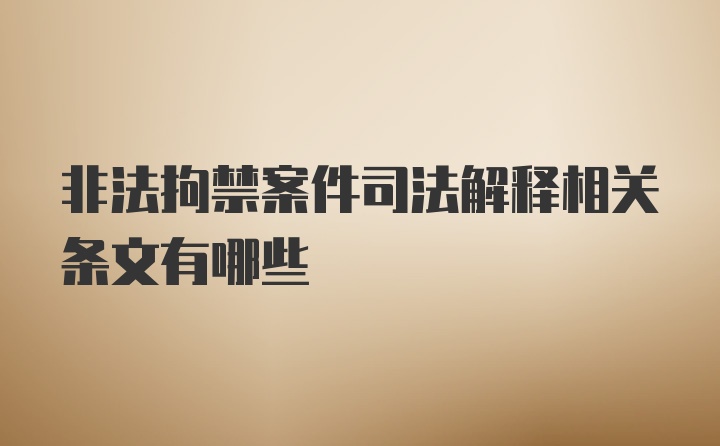 非法拘禁案件司法解释相关条文有哪些